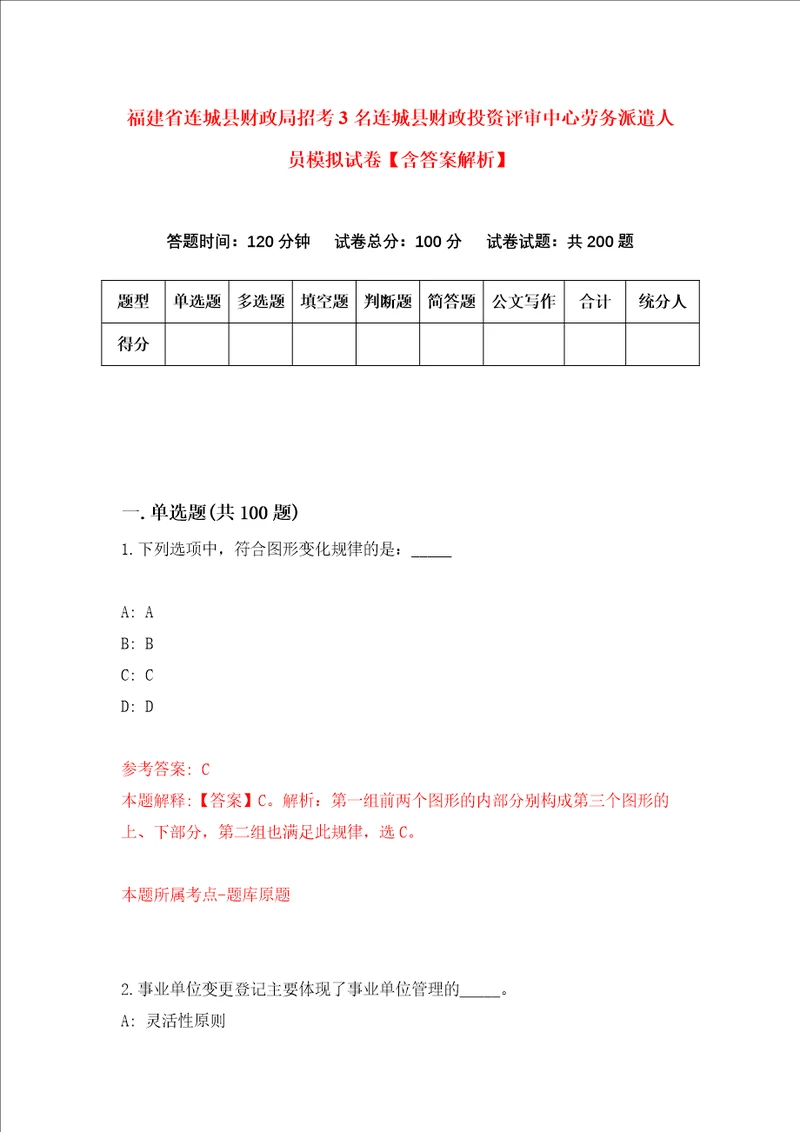 福建省连城县财政局招考3名连城县财政投资评审中心劳务派遣人员模拟试卷【含答案解析】

答题时间：120分钟　试卷总分：100分　试卷试题：共200题

| 题型 | 单选题 | 多选题 | 填空题 | 判断题 | 简答题 | 公文写作 | 合计 | 统分人 |
|---|---|---|---|---|---|---|---|---|
| 得分 | | | | | | | | |

一.单选题(共100题)

1.下列选项中，符合图形变化规律的是：_____

A: A
B: B
C: C
D: D

参考答案: C
本题解释:【答案】C。解析：第一组前两个图形的内部分别构成第三个图形的上、下部分，第二组也满足此规律，选C。

本题所属考点-题库原题

2.事业单位变更登记主要体现了事业单位管理的_____。
A: 灵活性原则